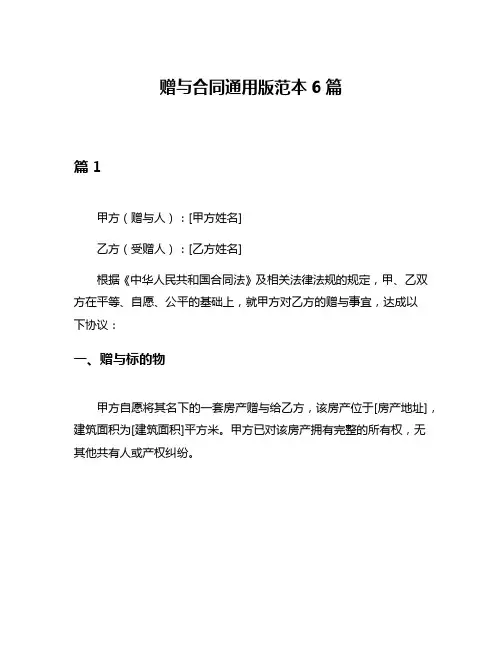 赠与合同通用版范本 6 篇

篇 1

甲方（赠与人）：[甲方姓名]

乙方（受赠人）：[乙方姓名]

根据《中华人民共和国合同法》及相关法律法规的规定，甲、乙双方在平等、自愿、公平的基础上，就甲方对乙方的赠与事宜，达成以下协议：

一、赠与标的物

甲方自愿将其名下的一套房产赠与给乙方，该房产位于[房产地址]，建筑面积为[建筑面积]平方米。甲方已对该房产拥有完整的所有权，无其他共有人或产权纠纷。